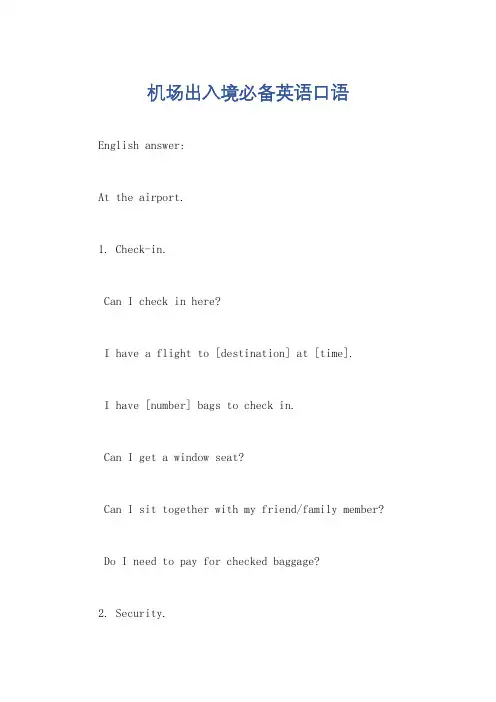 机场出入境必备英语口语

English answer:

At the airport.

1. Check-in.

Can I check in here?

I have a flight to [destination] at [time].

I have [number] bags to check in.

Can I get a window seat?

Can I sit together with my friend/family member?

Do I need to pay for checked baggage?

2. Security.